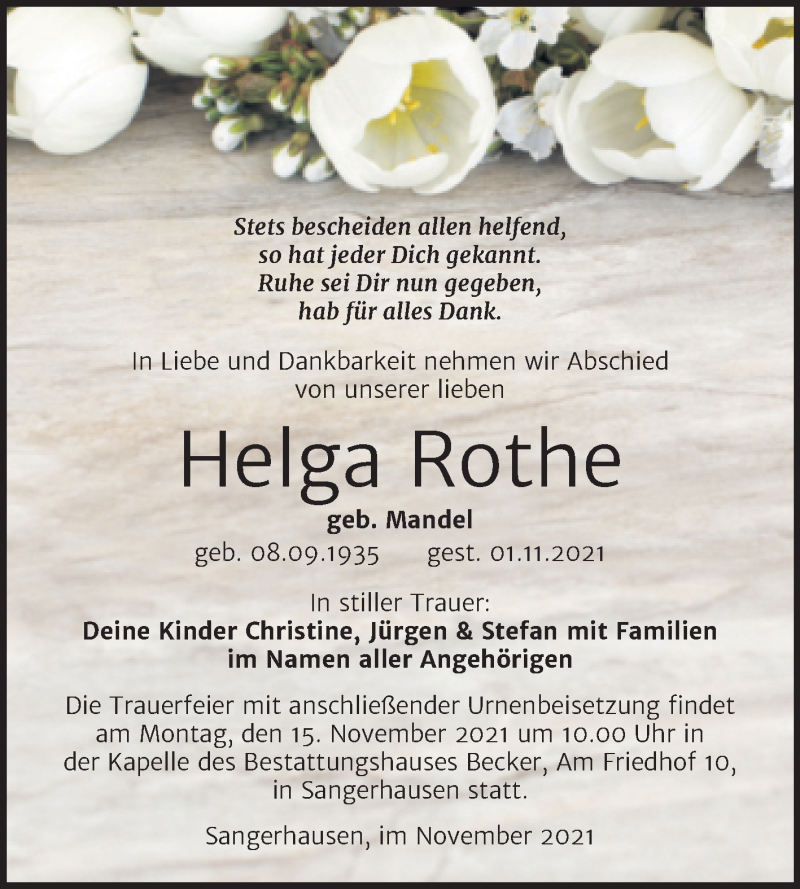 Stets bescheiden allen helfend,
so hat jeder Dich gekannt.
Ruhe sei Dir nun gegeben,
hab für alles Dank.

In Liebe und Dankbarkeit nehmen wir Abschied von unserer lieben

Helga Rothe

geb. Mandel

geb. 08.09.1935 gest. 01.11.2021

In stiller Trauer:
Deine Kinder Christine, Jürgen & Stefan mit Familien
im Namen aller Angehörigen

Die Trauerfeier mit anschließender Urnenbeisetzung findet am Montag, den 15. November 2021 um 10.00 Uhr in der Kapelle des Bestattungshauses Becker, Am Friedhof 10, in Sangerhausen statt.

Sangerhausen, im November 2021